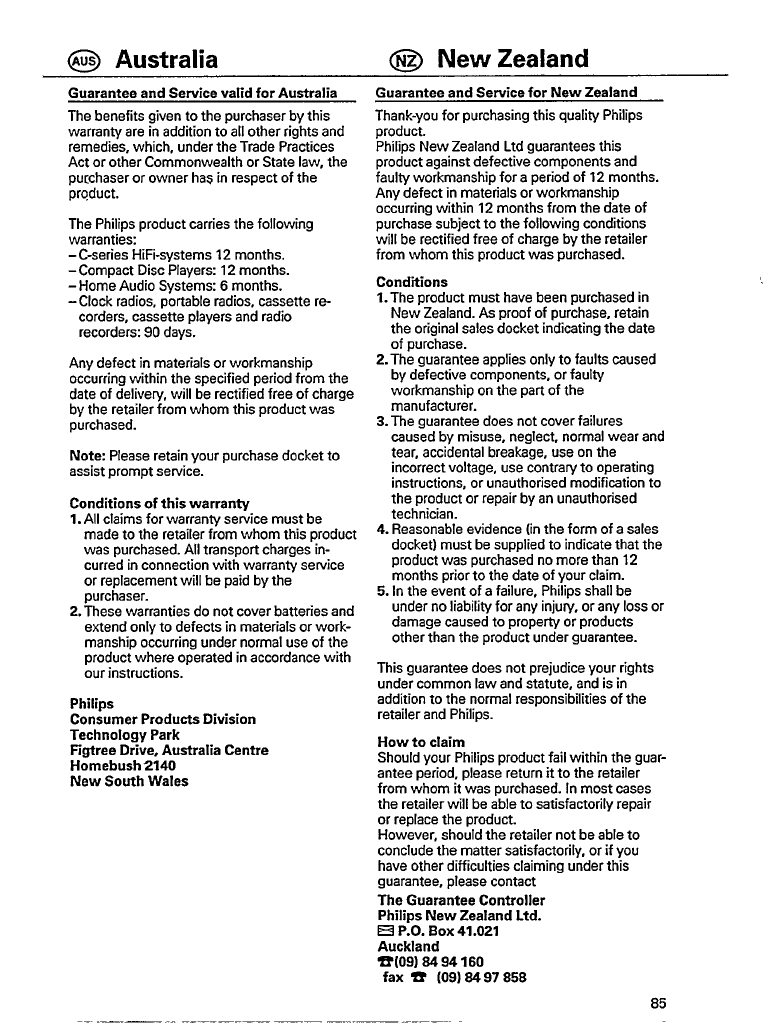 AUS Australia

Guarantee and Service valid for Australia

The benefits given to the purchaser by this warranty are in addition to all other rights and remedies, which, under the Trade Practices Act or other Commonwealth or State law, the purchaser or owner has in respect of the product.

The Philips product carries the following warranties:
– C-series HiFi-systems 12 months.
– Compact Disc Players: 12 months.
– Home Audio Systems: 6 months.
– Clock radios, portable radios, cassette recorders, cassette players and radio recorders: 90 days.

Any defect in materials or workmanship occurring within the specified period from the date of delivery, will be rectified free of charge by the retailer from whom this product was purchased.

Note: Please retain your purchase docket to assist prompt service.

Conditions of this warranty
1. All claims for warranty service must be made to the retailer from whom this product was purchased. All transport charges incurred in connection with warranty service or replacement will be paid by the purchaser.
2. These warranties do not cover batteries and extend only to defects in materials or workmanship occurring under normal use of the product where operated in accordance with our instructions.

Philips
Consumer Products Division
Technology Park
Figtree Drive, Australia Centre
Homebush 2140
New South Wales

NZ New Zealand

Guarantee and Service for New Zealand

Thank-you for purchasing this quality Philips product.
Philips New Zealand Ltd guarantees this product against defective components and faulty workmanship for a period of 12 months. Any defect in materials or workmanship occurring within 12 months from the date of purchase subject to the following conditions will be rectified free of charge by the retailer from whom this product was purchased.

Conditions
1. The product must have been purchased in New Zealand. As proof of purchase, retain the original sales docket indicating the date of purchase.
2. The guarantee applies only to faults caused by defective components, or faulty workmanship on the part of the manufacturer.
3. The guarantee does not cover failures caused by misuse, neglect, normal wear and tear, accidental breakage, use on the incorrect voltage, use contrary to operating instructions, or unauthorised modification to the product or repair by an unauthorised technician.
4. Reasonable evidence (in the form of a sales docket) must be supplied to indicate that the product was purchased no more than 12 months prior to the date of your claim.
5. In the event of a failure, Philips shall be under no liability for any injury, or any loss or damage caused to property or products other than the product under guarantee.

This guarantee does not prejudice your rights under common law and statute, and is in addition to the normal responsibilities of the retailer and Philips.

How to claim
Should your Philips product fail within the guarantee period, please return it to the retailer from whom it was purchased. In most cases the retailer will be able to satisfactorily repair or replace the product.
However, should the retailer not be able to conclude the matter satisfactorily, or if you have other difficulties claiming under this guarantee, please contact
The Guarantee Controller
Philips New Zealand Ltd.
P.O. Box 41.021
Auckland
(09) 84 94 160
fax (09) 84 97 858

85